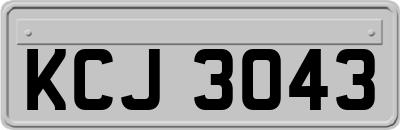 KCJ 3043